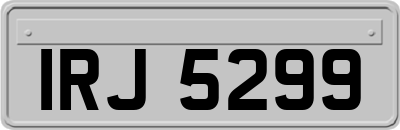 IRJ 5299